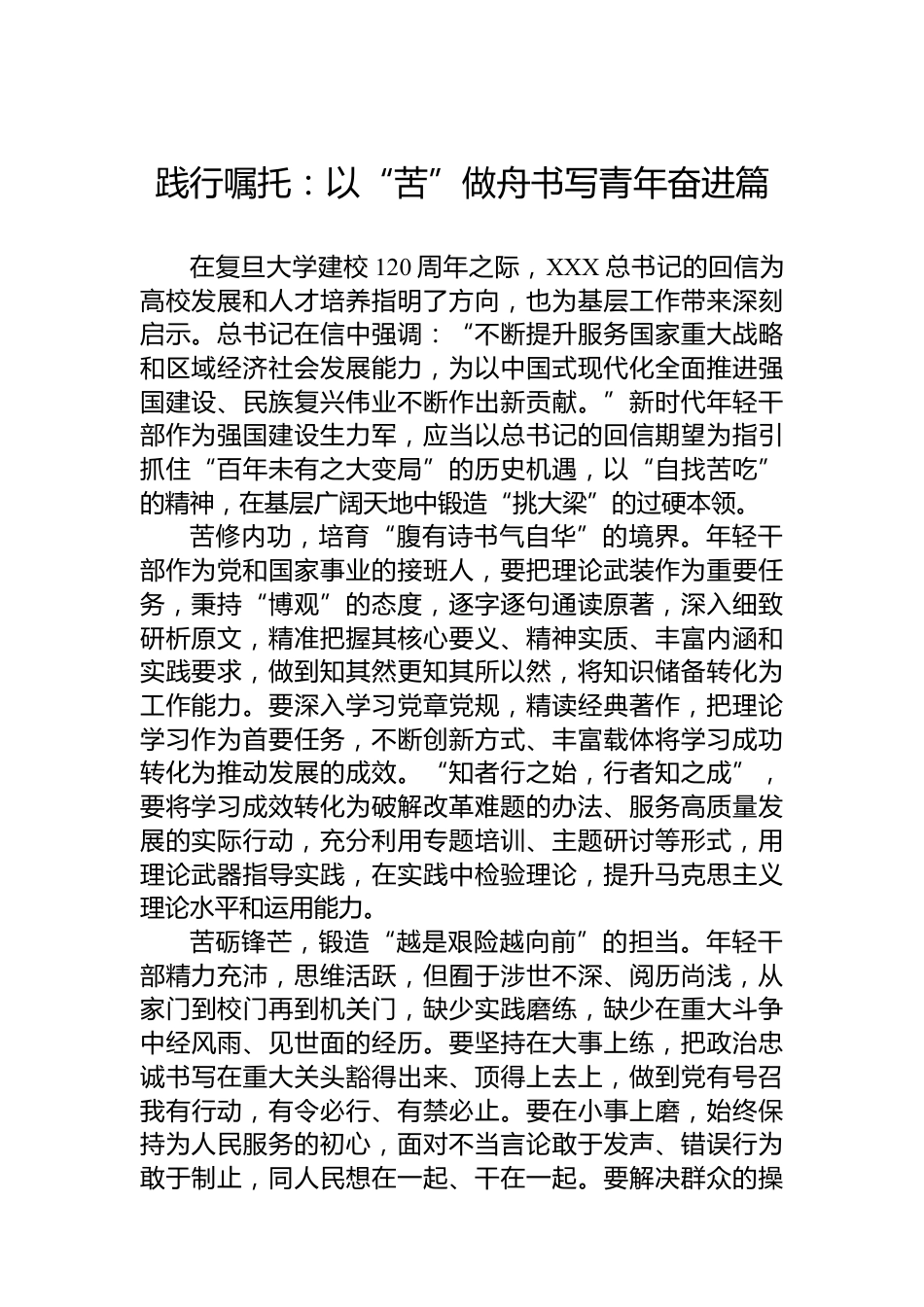 践行嘱托：以“苦”做舟书写青年奋进篇

在复旦大学建校120周年之际，XXX总书记的回信为高校发展和人才培养指明了方向，也为基层工作带来深刻启示。总书记在信中强调：“不断提升服务国家重大战略和区域经济社会发展能力，为以中国式现代化全面推进强国建设、民族复兴伟业不断作出新贡献。”新时代年轻干部作为强国建设生力军，应当以总书记的回信期望为指引抓住“百年未有之大变局”的历史机遇，以“自找苦吃”的精神，在基层广阔天地中锻造“挑大梁”的过硬本领。

苦修内功，培育“腹有诗书气自华”的境界。年轻干部作为党和国家事业的接班人，要把理论武装作为重要任务，秉持“博观”的态度，逐字逐句通读原著，深入细致研析原文，精准把握其核心要义、精神实质、丰富内涵和实践要求，做到知其然更知其所以然，将知识储备转化为工作能力。要深入学习党章党规，精读经典著作，把理论学习作为首要任务，不断创新方式、丰富载体将学习成功转化为推动发展的成效。“知者行之始，行者知之成”，要将学习成效转化为破解改革难题的办法、服务高质量发展的实际行动，充分利用专题培训、主题研讨等形式，用理论武器指导实践，在实践中检验理论，提升马克思主义理论水平和运用能力。

苦砺锋芒，锻造“越是艰险越向前”的担当。年轻干部精力充沛，思维活跃，但囿于涉世不深、阅历尚浅，从家门到校门再到机关门，缺少实践磨练，缺少在重大斗争中经风雨、见世面的经历。要坚持在大事上练，把政治忠诚书写在重大关头豁得出来、顶得上去上，做到党有号召我有行动，有令必行、有禁必止。要在小事上磨，始终保持为人民服务的初心，面对不当言论敢于发声、错误行为敢于制止，同人民想在一起、干在一起。要解决群众的操